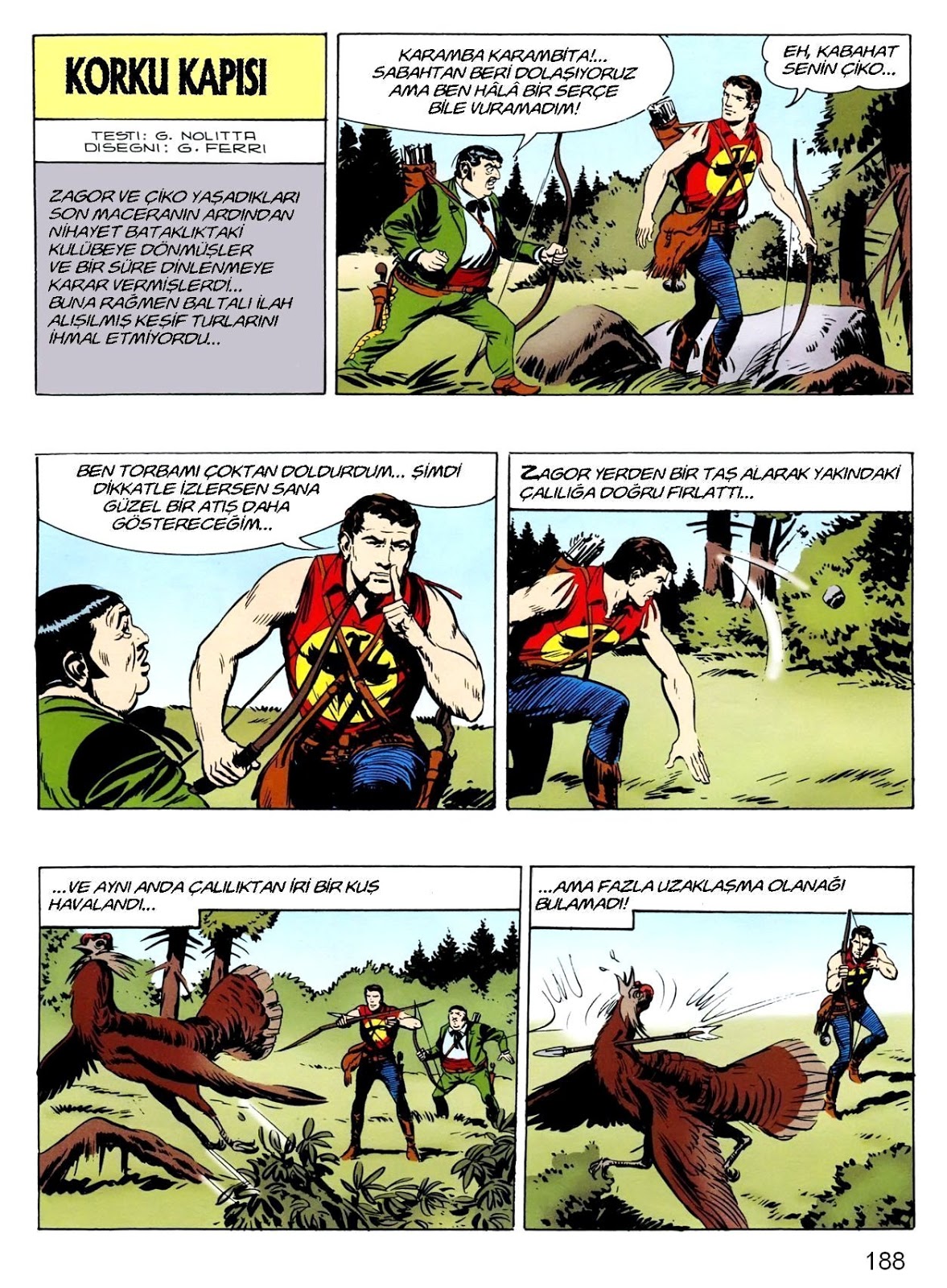 KORKU KAPISI

TESTI: G. NOLITTA
DISEGNI: G. FERRI

ZAGOR VE ÇİKO YAŞADIKLARI SON MACERANIN ARDINDAN NİHAYET BATAKLIKTAKİ KULÜBEYE DÖNMÜŞLER VE BİR SÜRE DİNLENMEYE KARAR VERMİŞLERDİ... BUNA RAĞMEN BALTALI İLAH ALIŞILMIŞ KEŞİF TURLARINI İHMAL ETMİYORDU...

KARAMBA KARAMBİTA!... SABAHTAN BERİ DOLAŞIYORUZ AMA BEN HÂLÂ BİR SERÇE BİLE VURAMADIM!

EH, KABAHAT SENİN ÇİKO...

BEN TORBAMI ÇOKTAN DOLDURDUM... ŞİMDİ DİKKATLE İZLERSEN SANA GÜZEL BİR ATIŞ DAHA GÖSTERECEĞİM...

ZAGOR YERDEN BİR TAŞ ALARAK YAKINDAKİ ÇALILIĞA DOĞRU FIRLATTI...

...VE AYNI ANDA ÇALILIKTAN İRİ BİR KUŞ HAVALANDI...

...AMA FAZLA UZAKLAŞMA OLANAĞI BULAMADI!

188